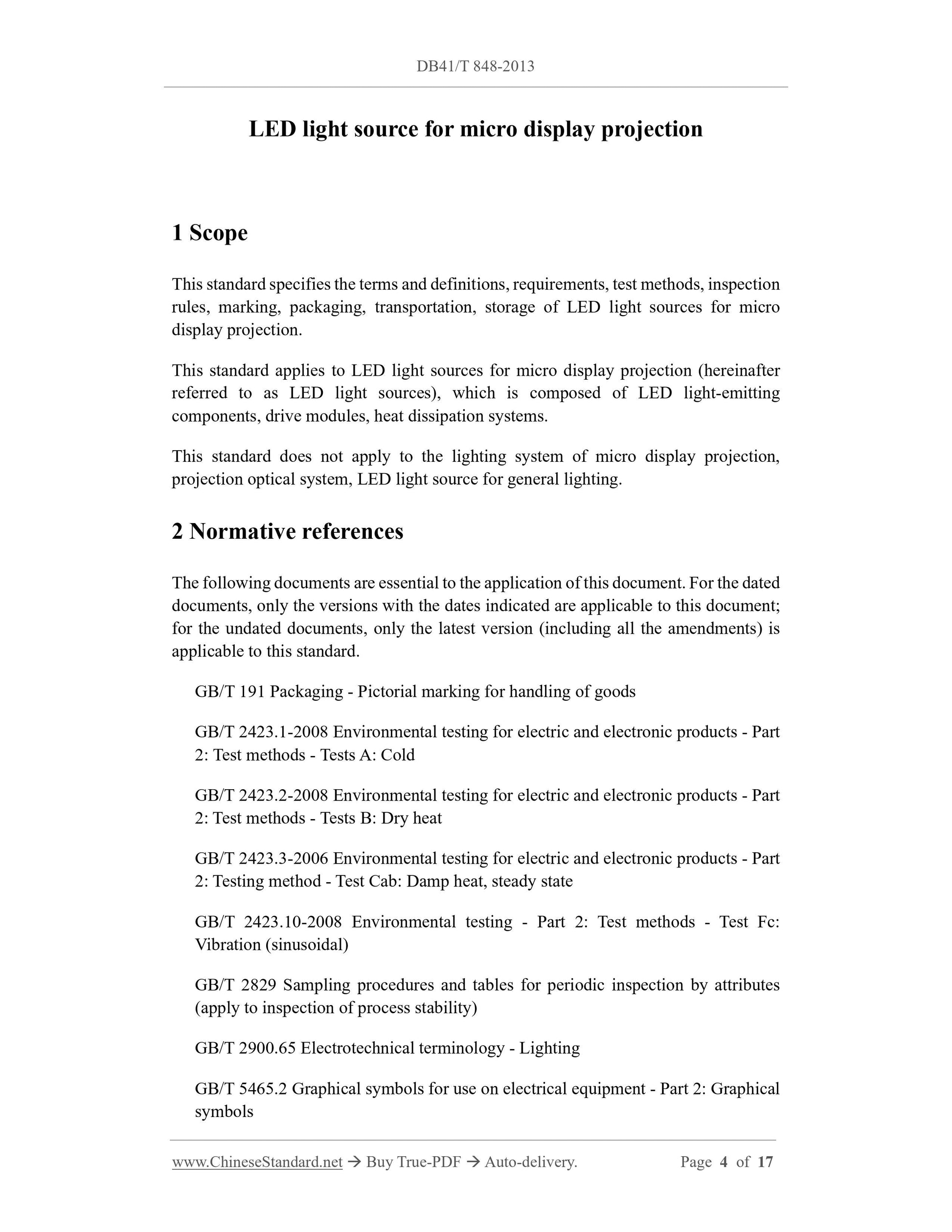 DB41/T 848-2013

LED light source for micro display projection

1 Scope

This standard specifies the terms and definitions, requirements, test methods, inspection rules, marking, packaging, transportation, storage of LED light sources for micro display projection.

This standard applies to LED light sources for micro display projection (hereinafter referred to as LED light sources), which is composed of LED light-emitting components, drive modules, heat dissipation systems.

This standard does not apply to the lighting system of micro display projection, projection optical system, LED light source for general lighting.

2 Normative references

The following documents are essential to the application of this document. For the dated documents, only the versions with the dates indicated are applicable to this document; for the undated documents, only the latest version (including all the amendments) is applicable to this standard.

GB/T 191 Packaging - Pictorial marking for handling of goods

GB/T 2423.1-2008 Environmental testing for electric and electronic products - Part 2: Test methods - Tests A: Cold

GB/T 2423.2-2008 Environmental testing for electric and electronic products - Part 2: Test methods - Tests B: Dry heat

GB/T 2423.3-2006 Environmental testing for electric and electronic products - Part 2: Testing method - Test Cab: Damp heat, steady state

GB/T 2423.10-2008 Environmental testing - Part 2: Test methods - Test Fc: Vibration (sinusoidal)

GB/T 2829 Sampling procedures and tables for periodic inspection by attributes (apply to inspection of process stability)

GB/T 2900.65 Electrotechnical terminology - Lighting

GB/T 5465.2 Graphical symbols for use on electrical equipment - Part 2: Graphical symbols

www.ChineseStandard.net → Buy True-PDF → Auto-delivery. Page 4 of 17